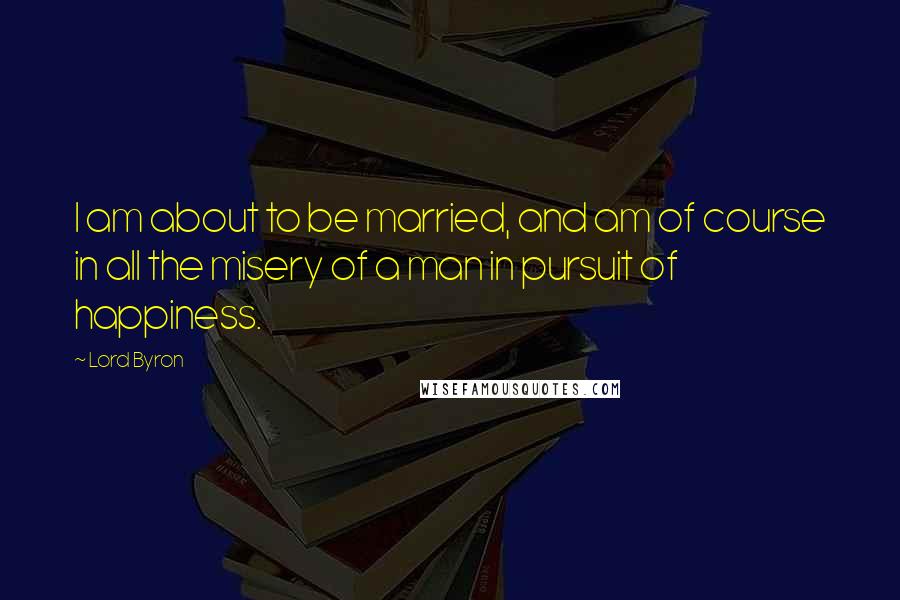 I am about to be married, and am of course in all the misery of a man in pursuit of happiness.

~ Lord Byron

WISEFAMOUSQUOTES.COM